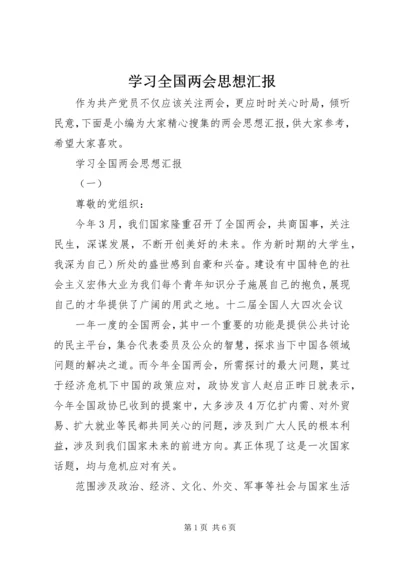 学习全国两会思想汇报

作为共产党员不仅应该关注两会，更应时时关心时局，倾听民意，下面是小编为大家精心搜集的两会思想汇报，供大家参考，希望大家喜欢。

学习全国两会思想汇报

（一）

尊敬的党组织：

今年3月，我们国家隆重召开了全国两会，共商国事，关注民生，深谋发展，不断开创美好的未来。作为新时期的大学生，我深为自己）所处的盛世感到自豪和兴奋。建设有中国特色的社会主义宏伟大业为我们每个青年知识分子施展自己的抱负，展现自己的才华提供了广阔的用武之地。十二届全国人大四次会议

一年一度的全国两会，其中一个重要的功能是提供公共讨论的民主平台，集合代表委员及公众的智慧，探求当下中国各领域问题的解决之道。而今年全国两会，所需探讨的最大问题，莫过于经济危机下中国的政策应对，政协发言人赵启正昨日就表示，今年全国政协已收到的提案中，大多涉及4万亿扩内需、对外贸易、扩大就业等民都共同关心的问题，涉及到广大人民的根本利益，涉及到我们国家未来的前进方向。真正体现了这是一次国家话题，均与危机应对有关。

范围涉及政治、经济、文化、外交、军事等社会与国家生活

第1页 共6页